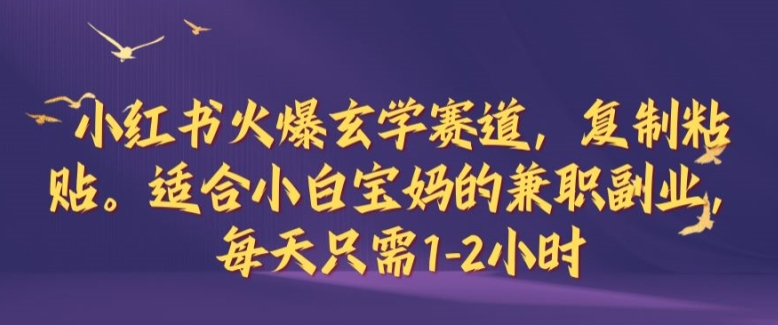 小红书火爆玄学赛道，复制粘贴。适合小白宝妈的兼职副业，每天只需1-2小时